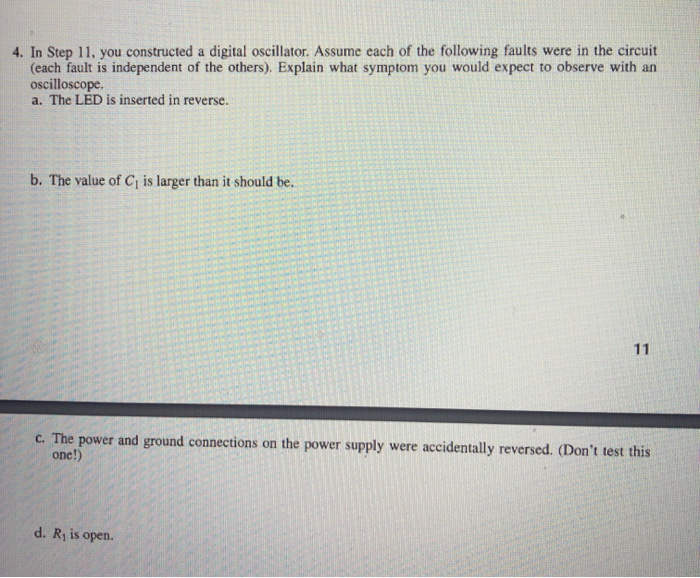 4. In Step 11, you constructed a digital oscillator. Assume each of the following faults were in the circuit (each fault is independent of the others). Explain what symptom you would expect to observe with an oscilloscope.
a. The LED is inserted in reverse.

b. The value of $C_1$ is larger than it should be.

11

c. The power and ground connections on the power supply were accidentally reversed. (Don't test this one!)

d. $R_1$ is open.